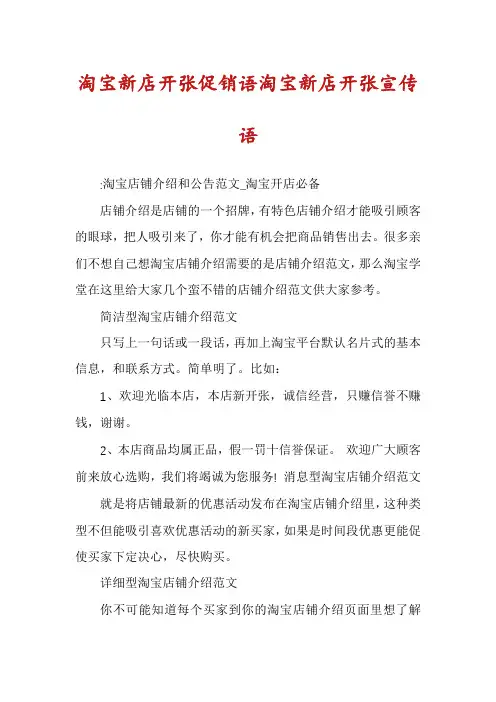 淘宝新店开张促销语淘宝新店开张宣传语

:淘宝店铺介绍和公告范文_淘宝开店必备

店铺介绍是店铺的一个招牌，有特色店铺介绍才能吸引顾客的眼球，把人吸引来了，你才能有机会把商品销售出去。很多亲们不想自己想淘宝店铺介绍需要的是店铺介绍范文，那么淘宝学堂在这里给大家几个蛮不错的店铺介绍范文供大家参考。

简洁型淘宝店铺介绍范文

只写上一句话或一段话，再加上淘宝平台默认名片式的基本信息，和联系方式。简单明了。比如：

1、欢迎光临本店，本店新开张，诚信经营，只赚信誉不赚钱，谢谢。

2、本店商品均属正品，假一罚十信誉保证。 欢迎广大顾客前来放心选购，我们将竭诚为您服务! 消息型淘宝店铺介绍范文

就是将店铺最新的优惠活动发布在淘宝店铺介绍里，这种类型不但能吸引喜欢优惠活动的新买家，如果是时间段优惠更能促使买家下定决心，尽快购买。

详细型淘宝店铺介绍范文

你不可能知道每个买家到你的淘宝店铺介绍页面里想了解